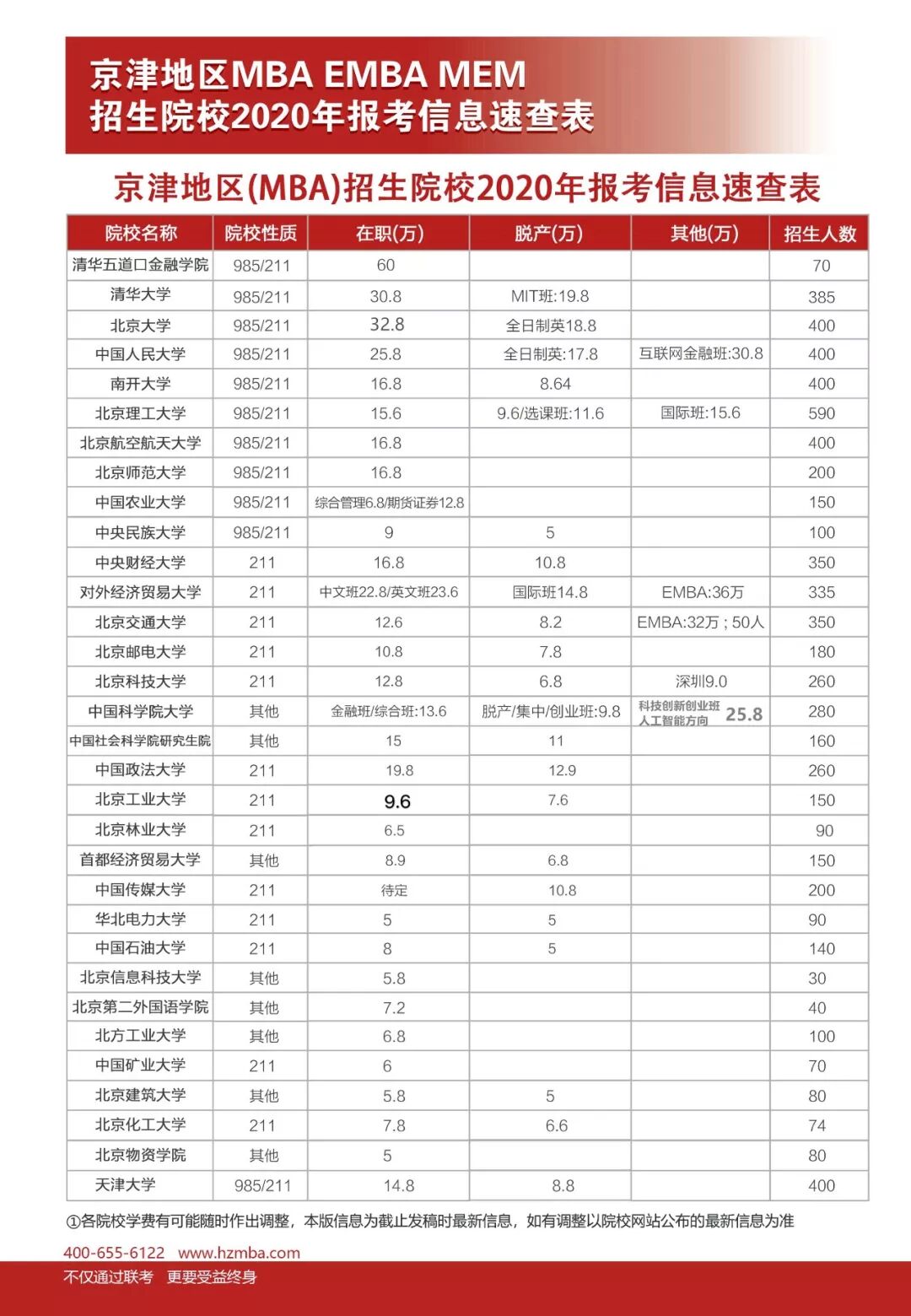 京津地区MBA EMBA MEM
招生院校2020年报考信息速查表

京津地区(MBA)招生院校2020年报考信息速查表

| 院校名称 | 院校性质 | 在职(万) | 脱产(万) | 其他(万) | 招生人数 |
|---|---|---|---|---|---|
| 清华五道口金融学院 | 985/211 | 60 | | | 70 |
| 清华大学 | 985/211 | 30.8 | MIT班:19.8 | | 385 |
| 北京大学 | 985/211 | 32.8 | 全日制英18.8 | | 400 |
| 中国人民大学 | 985/211 | 25.8 | 全日制英:17.8 | 互联网金融班:30.8 | 400 |
| 南开大学 | 985/211 | 16.8 | 8.64 | | 400 |
| 北京理工大学 | 985/211 | 15.6 | 9.6/选课班:11.6 | 国际班:15.6 | 590 |
| 北京航空航天大学 | 985/211 | 16.8 | | | 400 |
| 北京师范大学 | 985/211 | 16.8 | | | 200 |
| 中国农业大学 | 985/211 | 综合管理6.8/期货证券12.8 | | | 150 |
| 中央民族大学 | 985/211 | 9 | 5 | | 100 |
| 中央财经大学 | 211 | 16.8 | 10.8 | | 350 |
| 对外经济贸易大学 | 211 | 中文班22.8/英文班23.6 | 国际班14.8 | EMBA:36万 | 335 |
| 北京交通大学 | 211 | 12.6 | 8.2 | EMBA:32万；50人 | 350 |
| 北京邮电大学 | 211 | 10.8 | 7.8 | | 180 |
| 北京科技大学 | 211 | 12.8 | 6.8 | 深圳9.0 | 260 |
| 中国科学院大学 | 其他 | 金融班/综合班:13.6 | 脱产/集中/创业班:9.8 | 科技创新创业班 人工智能方向 25.8 | 280 |
| 中国社会科学院研究生院 | 其他 | 15 | 11 | | 160 |
| 中国政法大学 | 211 | 19.8 | 12.9 | | 260 |
| 北京工业大学 | 211 | 9.6 | 7.6 | | 150 |
| 北京林业大学 | 211 | 6.5 | | | 90 |
| 首都经济贸易大学 | 其他 | 8.9 | 6.8 | | 150 |
| 中国传媒大学 | 211 | 待定 | 10.8 | | 200 |
| 华北电力大学 | 211 | 5 | 5 | | 90 |
| 中国石油大学 | 211 | 8 | 5 | | 140 |
| 北京信息科技大学 | 其他 | 5.8 | | | 30 |
| 北京第二外国语学院 | 其他 | 7.2 | | | 40 |
| 北方工业大学 | 其他 | 6.8 | | | 100 |
| 中国矿业大学 | 211 | 6 | | | 70 |
| 北京建筑大学 | 其他 | 5.8 | 5 | | 80 |
| 北京化工大学 | 211 | 7.8 | 6.6 | | 74 |
| 北京物资学院 | 其他 | 5 | | | 80 |
| 天津大学 | 985/211 | 14.8 | 8.8 | | 400 |

①各院校学费有可能随时作出调整，本版信息为截止发稿时最新信息，如有调整以院校网站公布的最新信息为准

400-655-6122 www.hzmba.com
不仅通过联考 更要受益终身